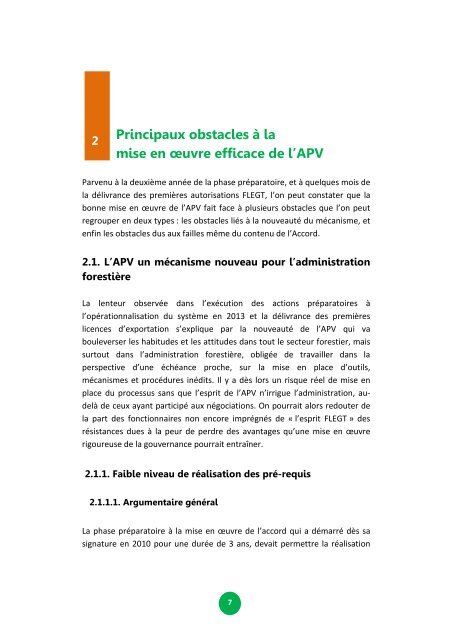 2

Principaux obstacles à la mise en œuvre efficace de l'APV

Parvenu à la deuxième année de la phase préparatoire, et à quelques mois de la délivrance des premières autorisations FLEGT, l'on peut constater que la bonne mise en œuvre de l'APV fait face à plusieurs obstacles que l'on peut regrouper en deux types : les obstacles liés à la nouveauté du mécanisme, et enfin les obstacles dus aux failles même du contenu de l'Accord.

2.1. L'APV un mécanisme nouveau pour l'administration forestière

La lenteur observée dans l'exécution des actions préparatoires à l'opérationnalisation du système en 2013 et la délivrance des premières licences d'exportation s'explique par la nouveauté de l'APV qui va bouleverser les habitudes et les attitudes dans tout le secteur forestier, mais surtout dans l'administration forestière, obligée de travailler dans la perspective d'une échéance proche, sur la mise en place d'outils, mécanismes et procédures inédits. Il y a dès lors un risque réel de mise en place du processus sans que l'esprit de l'APV n'irrigue l'administration, au-delà de ceux ayant participé aux négociations. On pourrait alors redouter de la part des fonctionnaires non encore imprégnés de « l'esprit FLEGT » des résistances dues à la peur de perdre des avantages qu'une mise en œuvre rigoureuse de la gouvernance pourrait entraîner.

2.1.1. Faible niveau de réalisation des pré-requis

2.1.1.1. Argumentaire général

La phase préparatoire à la mise en œuvre de l'accord qui a démarré dès sa signature en 2010 pour une durée de 3 ans, devait permettre la réalisation

7